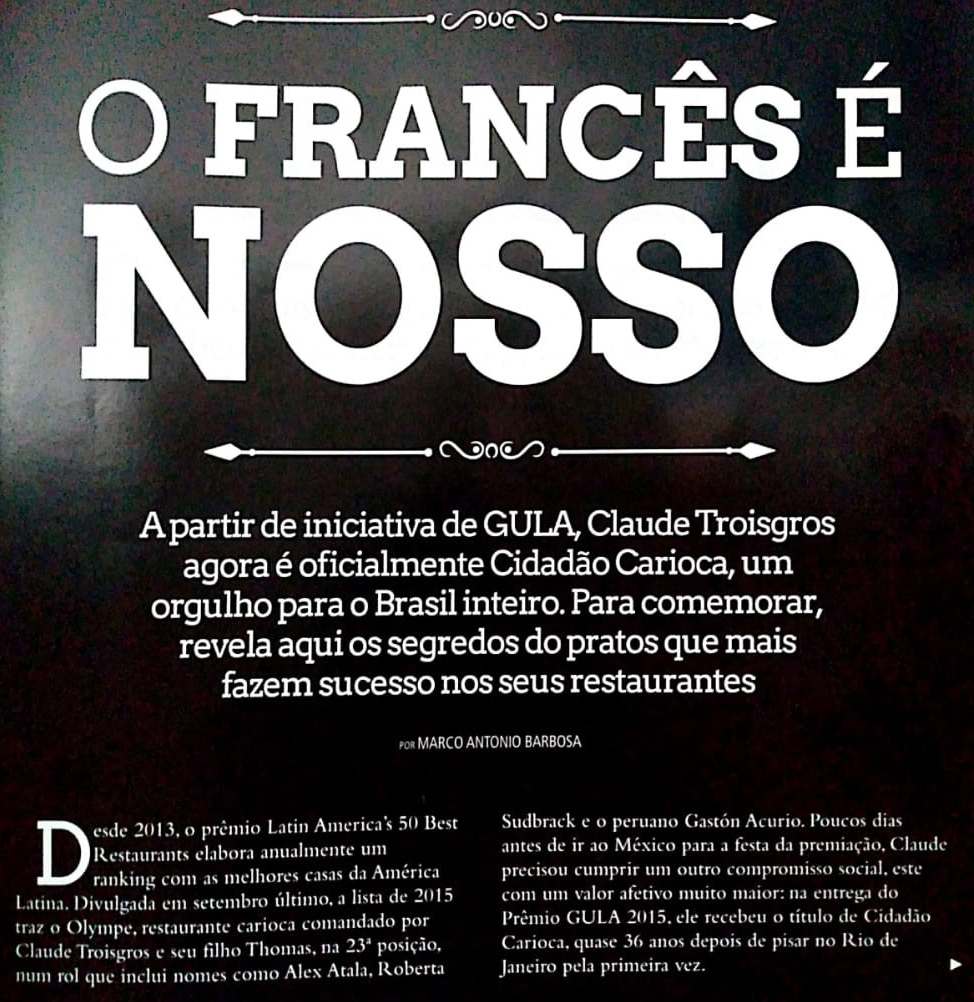 O FRANCÊS É NOSSO

A partir de iniciativa de GULA, Claude Troisgros agora é oficialmente Cidadão Carioca, um orgulho para o Brasil inteiro. Para comemorar, revela aqui os segredos do pratos que mais fazem sucesso nos seus restaurantes

POR MARCO ANTONIO BARBOSA

Desde 2013, o prêmio Latin America's 50 Best Restaurants elabora anualmente um ranking com as melhores casas da América Latina. Divulgada em setembro último, a lista de 2015 traz o Olympe, restaurante carioca comandado por Claude Troisgros e seu filho Thomas, na 23ª posição, num rol que inclui nomes como Alex Atala, Roberta

Sudbrack e o peruano Gastón Acurio. Poucos dias antes de ir ao México para a festa da premiação, Claude precisou cumprir um outro compromisso social, este com um valor afetivo muito maior: na entrega do Prêmio GULA 2015, ele recebeu o título de Cidadão Carioca, quase 36 anos depois de pisar no Rio de Janeiro pela primeira vez.